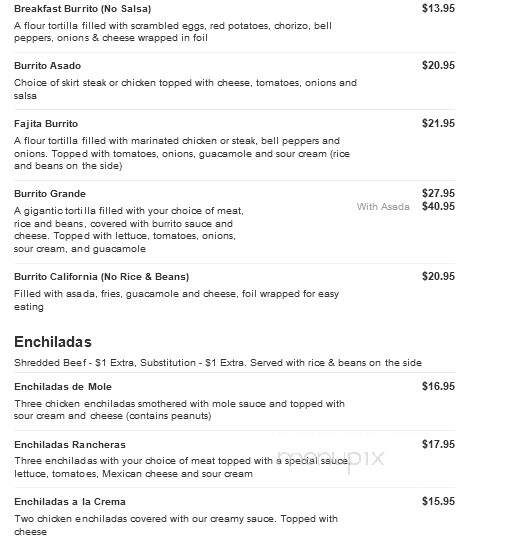 Breakfast Burrito (No Salsa)
$13.95
A flour tortilla filled with scrambled eggs, red potatoes, chorizo, bell peppers, onions & cheese wrapped in foil

Burrito Asado
$20.95
Choice of skirt steak or chicken topped with cheese, tomatoes, onions and salsa

Fajita Burrito
$21.95
A flour tortilla filled with marinated chicken or steak, bell peppers and onions. Topped with tomatoes, onions, guacamole and sour cream (rice and beans on the side)

Burrito Grande
$27.95
With Asada $40.95
A gigantic tortilla filled with your choice of meat, rice and beans, covered with burrito sauce and cheese. Topped with lettuce, tomatoes, onions, sour cream, and guacamole

Burrito California (No Rice & Beans)
$20.95
Filled with asada, fries, guacamole and cheese, foil wrapped for easy eating

Enchiladas
Shredded Beef - $1 Extra, Substitution - $1 Extra. Served with rice & beans on the side

Enchiladas de Mole
$16.95
Three chicken enchiladas smothered with mole sauce and topped with sour cream and cheese (contains peanuts)

Enchiladas Rancheras
$17.95
Three enchiladas with your choice of meat topped with a special sauce, lettuce, tomatoes, Mexican cheese and sour cream

menupix

Enchiladas a la Crema
$15.95
Two chicken enchiladas covered with our creamy sauce. Topped with cheese